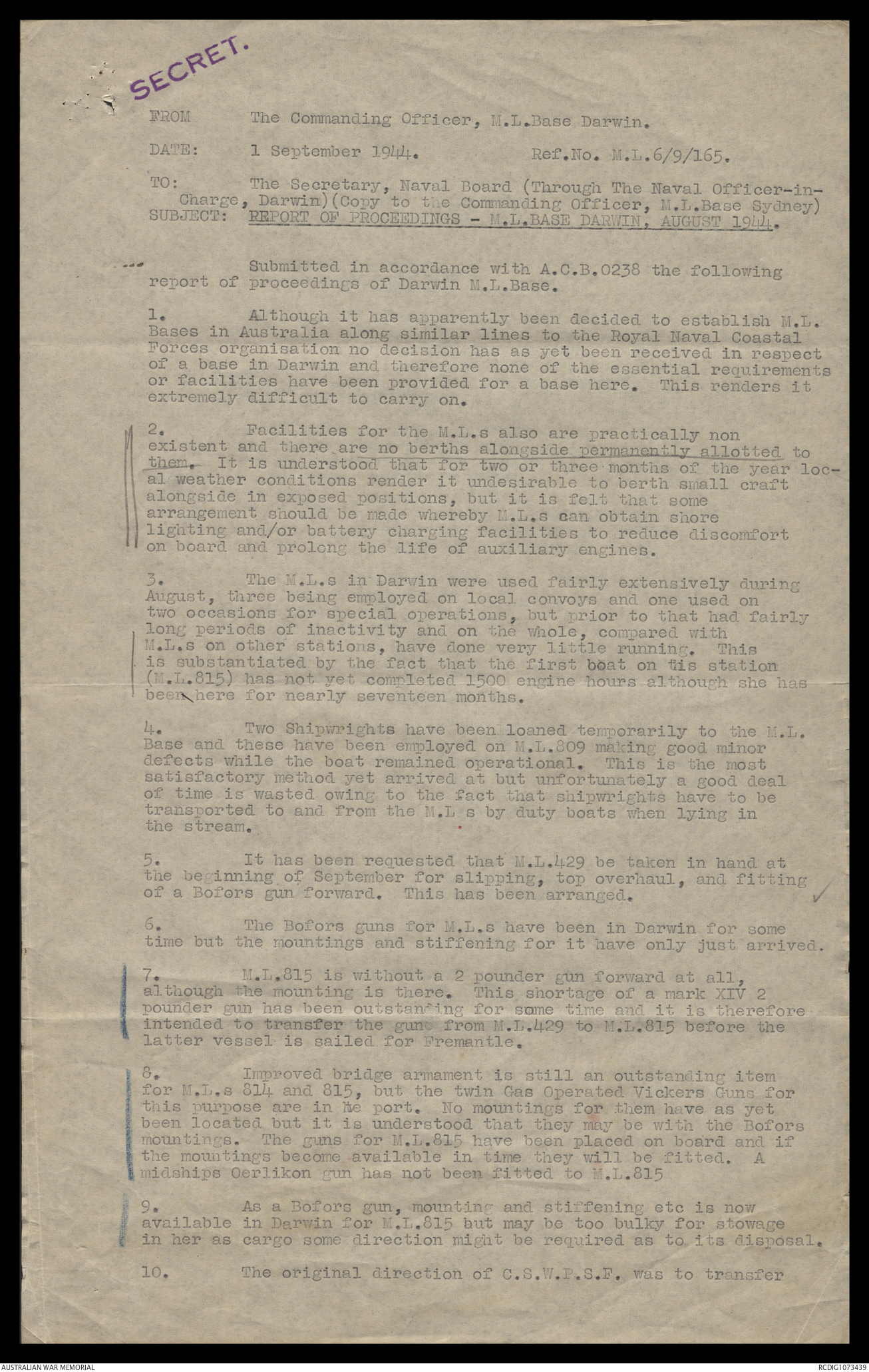 SECRET.

FROM The Commanding Officer, M.L.Base Darwin.

DATE: 1 September 1944. Ref.No. M.L.6/9/165.

TO: The Secretary, Naval Board (Through The Naval Officer-in-Charge, Darwin)(Copy to the Commanding Officer, M.L.Base Sydney)
SUBJECT: REPORT OF PROCEEDINGS - M.L.BASE DARWIN, AUGUST 1944.

Submitted in accordance with A.C.B.0238 the following report of proceedings of Darwin M.L.Base.

1. Although it has apparently been decided to establish M.L. Bases in Australia along similar lines to the Royal Naval Coastal Forces organisation no decision has as yet been received in respect of a base in Darwin and therefore none of the essential requirements or facilities have been provided for a base here. This renders it extremely difficult to carry on.

2. Facilities for the M.L.s also are practically non existent and there are no berths alongside permanently allotted to them. It is understood that for two or three months of the year local weather conditions render it undesirable to berth small craft alongside in exposed positions, but it is felt that some arrangement should be made whereby M.L.s can obtain shore lighting and/or battery charging facilities to reduce discomfort on board and prolong the life of auxiliary engines.

3. The M.L.s in Darwin were used fairly extensively during August, three being employed on local convoys and one used on two occasions for special operations, but prior to that had fairly long periods of inactivity and on the whole, compared with M.L.s on other stations, have done very little running. This is substantiated by the fact that the first boat on tis station (M.L.815) has not yet completed 1500 engine hours although she has been here for nearly seventeen months.

4. Two Shipwrights have been loaned temporarily to the M.L. Base and these have been employed on M.L.809 making good minor defects while the boat remained operational. This is the most satisfactory method yet arrived at but unfortunately a good deal of time is wasted owing to the fact that shipwrights have to be transported to and from the M.L s by duty boats when lying in the stream.

5. It has been requested that M.L.429 be taken in hand at the beginning of September for slipping, top overhaul, and fitting of a Bofors gun forward. This has been arranged.

6. The Bofors guns for M.L.s have been in Darwin for some time but the mountings and stiffening for it have only just arrived.

7. M.L.815 is without a 2 pounder gun forward at all, although the mounting is there. This shortage of a mark XIV 2 pounder gun has been outstanding for some time and it is therefore intended to transfer the gun from M.L.429 to M.L.815 before the latter vessel is sailed for Fremantle.

8. Improved bridge armament is still an outstanding item for M.L.s 814 and 815, but the twin Gas Operated Vickers Guns for this purpose are in he port. No mountings for them have as yet been located but it is understood that they may be with the Bofors mountings. The guns for M.L.815 have been placed on board and if the mountings become available in time they will be fitted. A midships Oerlikon gun has not been fitted to M.L.815

9. As a Bofors gun, mounting and stiffening etc is now available in Darwin for M.L.815 but may be too bulky for stowage in her as cargo some direction might be required as to its disposal.

10. The original direction of C.S.W.P.S.F. was to transfer

AUSTRALIAN WAR MEMORIAL
RCDIG1073439